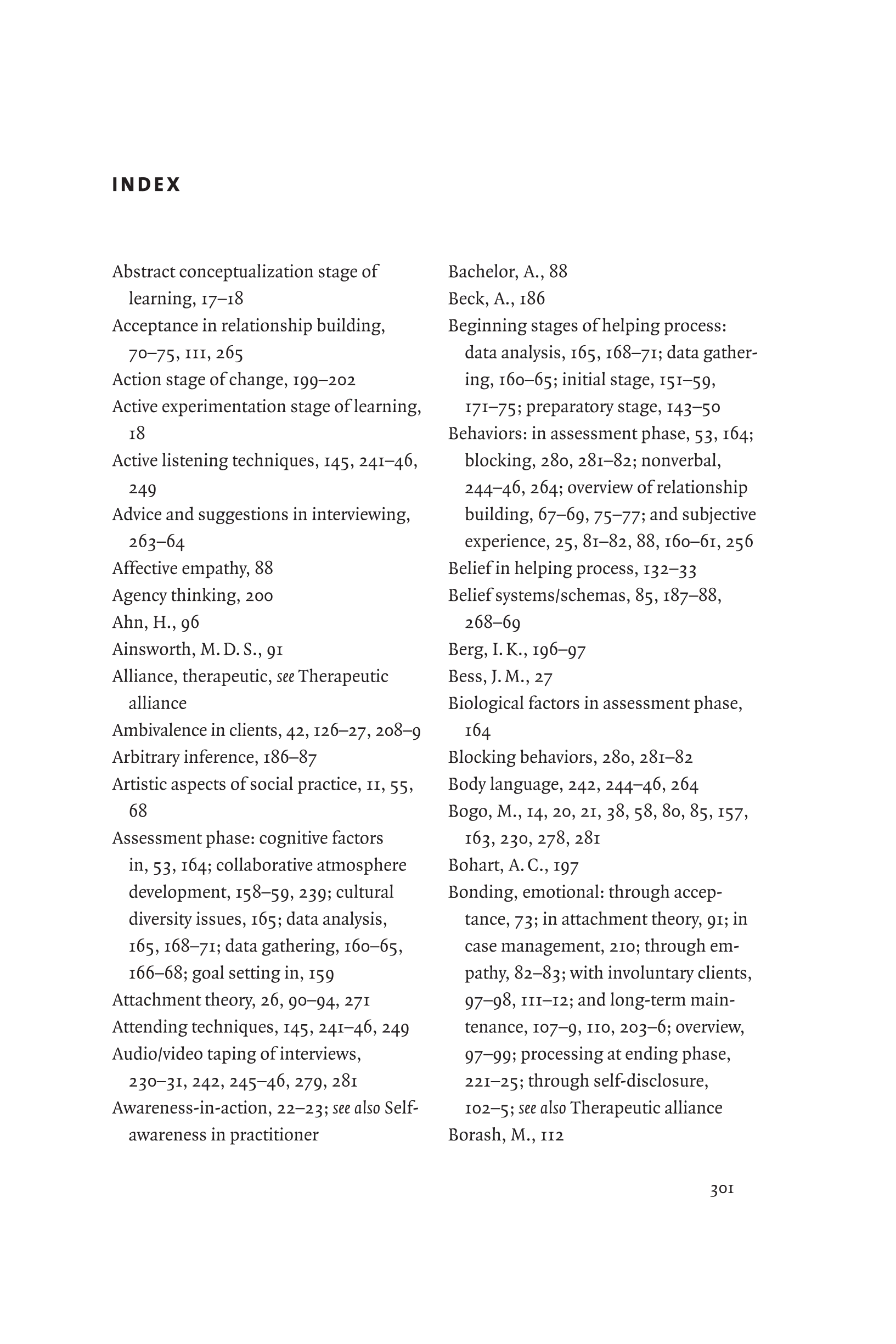 INDEX

Abstract conceptualization stage of learning, 17–18
Acceptance in relationship building, 70–75, 111, 265
Action stage of change, 199–202
Active experimentation stage of learning, 18
Active listening techniques, 145, 241–46, 249
Advice and suggestions in interviewing, 263–64
Affective empathy, 88
Agency thinking, 200
Ahn, H., 96
Ainsworth, M. D. S., 91
Alliance, therapeutic, see Therapeutic alliance
Ambivalence in clients, 42, 126–27, 208–9
Arbitrary inference, 186–87
Artistic aspects of social practice, 11, 55, 68
Assessment phase: cognitive factors in, 53, 164; collaborative atmosphere development, 158–59, 239; cultural diversity issues, 165; data analysis, 165, 168–71; data gathering, 160–65, 166–68; goal setting in, 159
Attachment theory, 26, 90–94, 271
Attending techniques, 145, 241–46, 249
Audio/video taping of interviews, 230–31, 242, 245–46, 279, 281
Awareness-in-action, 22–23; see also Self-awareness in practitioner

Bachelor, A., 88
Beck, A., 186
Beginning stages of helping process: data analysis, 165, 168–71; data gathering, 160–65; initial stage, 151–59, 171–75; preparatory stage, 143–50
Behaviors: in assessment phase, 53, 164; blocking, 280, 281–82; nonverbal, 244–46, 264; overview of relationship building, 67–69, 75–77; and subjective experience, 25, 81–82, 88, 160–61, 256
Belief in helping process, 132–33
Belief systems/schemas, 85, 187–88, 268–69
Berg, I. K., 196–97
Bess, J. M., 27
Biological factors in assessment phase, 164
Blocking behaviors, 280, 281–82
Body language, 242, 244–46, 264
Bogo, M., 14, 20, 21, 38, 58, 80, 85, 157, 163, 230, 278, 281
Bohart, A. C., 197
Bonding, emotional: through acceptance, 73; in attachment theory, 91; in case management, 210; through empathy, 82–83; with involuntary clients, 97–98, 111–12; and long-term maintenance, 107–9, 110, 203–6; overview, 97–99; processing at ending phase, 221–25; through self-disclosure, 102–5; see also Therapeutic alliance
Borash, M., 112

301